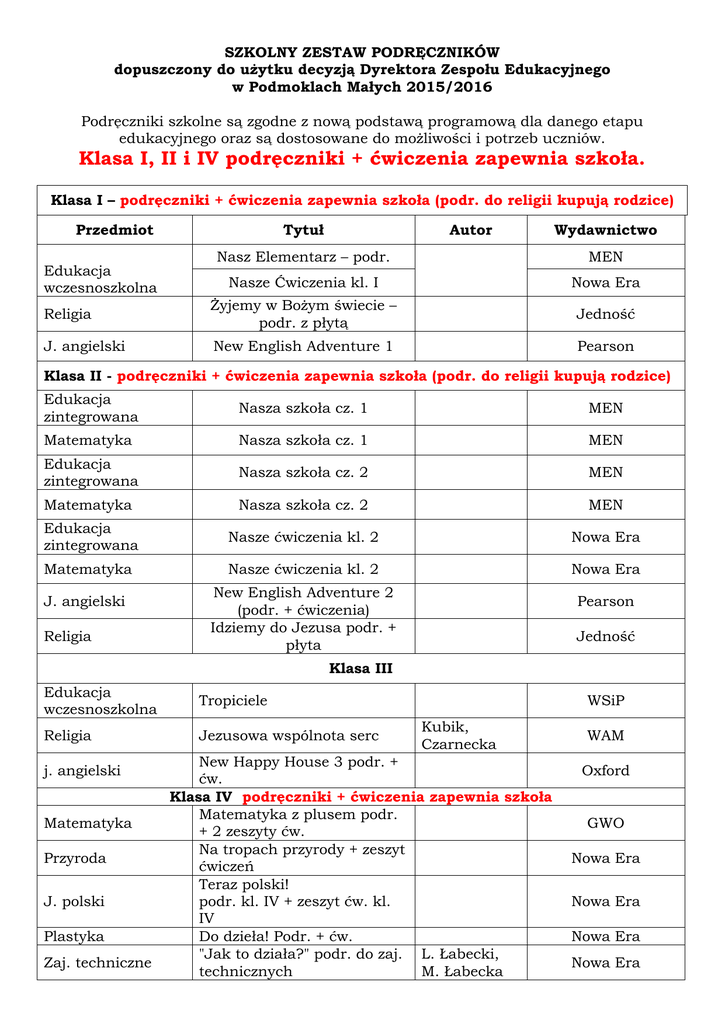 SZKOLNY ZESTAW PODRĘCZNIKÓW
dopuszczony do użytku decyzją Dyrektora Zespołu Edukacyjnego
w Podmoklach Małych 2015/2016

Podręczniki szkolne są zgodne z nową podstawą programową dla danego etapu edukacyjnego oraz są dostosowane do możliwości i potrzeb uczniów.
Klasa I, II i IV podręczniki + ćwiczenia zapewnia szkoła.

| Klasa I – podręczniki + ćwiczenia zapewnia szkoła (podr. do religii kupują rodzice) | | | |
|---|---|---|---|
| Przedmiot | Tytuł | Autor | Wydawnictwo |
| Edukacja wczesnoszkolna | Nasz Elementarz – podr. | | MEN |
| | Nasze Ćwiczenia kl. I | | Nowa Era |
| Religia | Żyjemy w Bożym świecie – podr. z płytą | | Jedność |
| J. angielski | New English Adventure 1 | | Pearson |
| Klasa II - podręczniki + ćwiczenia zapewnia szkoła (podr. do religii kupują rodzice) | | | |
| Edukacja zintegrowana | Nasza szkoła cz. 1 | | MEN |
| Matematyka | Nasza szkoła cz. 1 | | MEN |
| Edukacja zintegrowana | Nasza szkoła cz. 2 | | MEN |
| Matematyka | Nasza szkoła cz. 2 | | MEN |
| Edukacja zintegrowana | Nasze ćwiczenia kl. 2 | | Nowa Era |
| Matematyka | Nasze ćwiczenia kl. 2 | | Nowa Era |
| J. angielski | New English Adventure 2 (podr. + ćwiczenia) | | Pearson |
| Religia | Idziemy do Jezusa podr. + płyta | | Jedność |
| Klasa III | | | |
| Edukacja wczesnoszkolna | Tropiciele | | WSiP |
| Religia | Jezusowa wspólnota serc | Kubik, Czarnecka | WAM |
| j. angielski | New Happy House 3 podr. + ćw. | | Oxford |
| Klasa IV podręczniki + ćwiczenia zapewnia szkoła | | | |
| Matematyka | Matematyka z plusem podr. + 2 zeszyty ćw. | | GWO |
| Przyroda | Na tropach przyrody + zeszyt ćwiczeń | | Nowa Era |
| J. polski | Teraz polski! podr. kl. IV + zeszyt ćw. kl. IV | | Nowa Era |
| Plastyka | Do dzieła! Podr. + ćw. | | Nowa Era |
| Zaj. techniczne | "Jak to działa?" podr. do zaj. technicznych | L. Łabecki, M. Łabecka | Nowa Era |